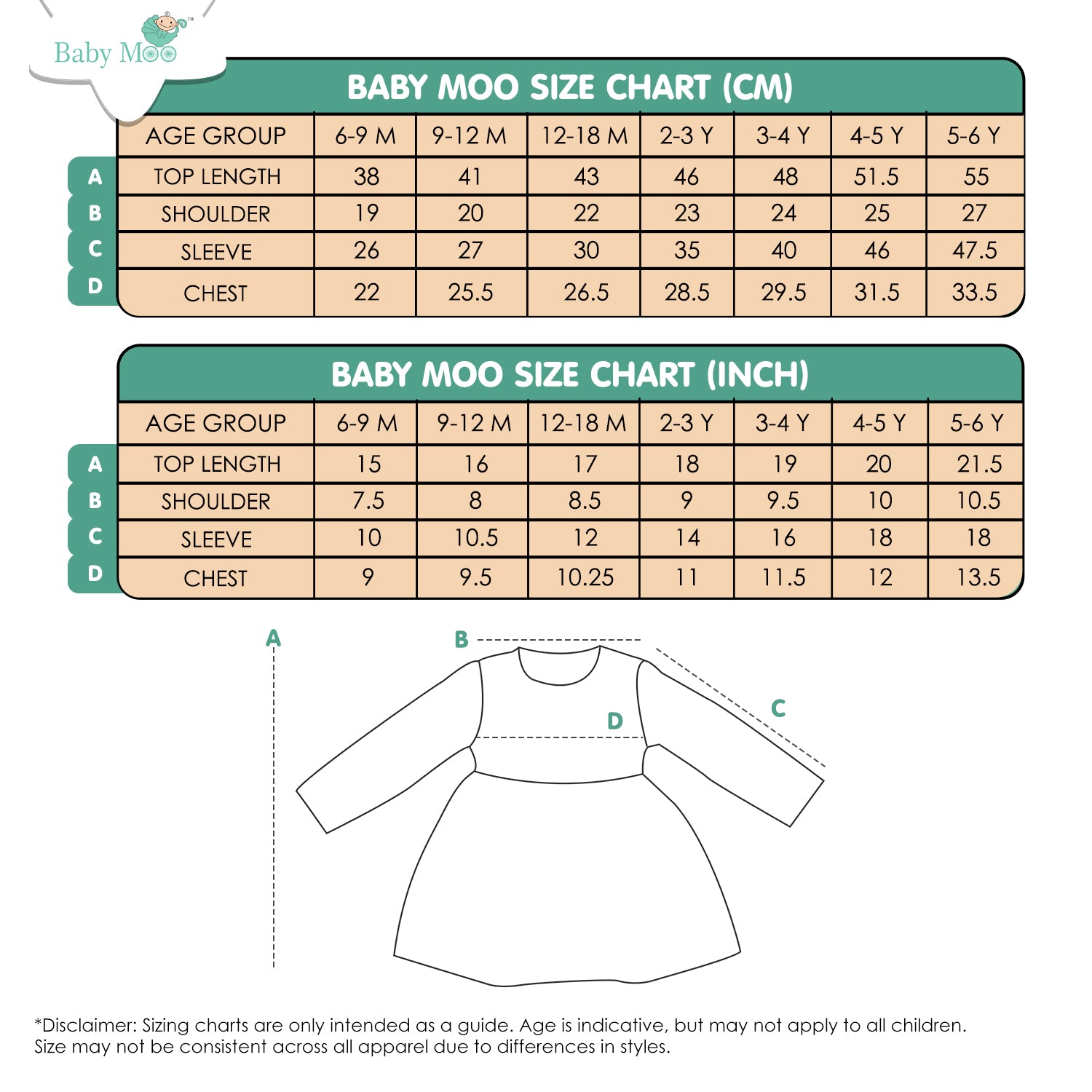 Baby Moo™

BABY MOO SIZE CHART (CM)

| | AGE GROUP | 6-9 M | 9-12 M | 12-18 M | 2-3 Y | 3-4 Y | 4-5 Y | 5-6 Y |
|---|---|---|---|---|---|---|---|---|
| A | TOP LENGTH | 38 | 41 | 43 | 46 | 48 | 51.5 | 55 |
| B | SHOULDER | 19 | 20 | 22 | 23 | 24 | 25 | 27 |
| C | SLEEVE | 26 | 27 | 30 | 35 | 40 | 46 | 47.5 |
| D | CHEST | 22 | 25.5 | 26.5 | 28.5 | 29.5 | 31.5 | 33.5 |

BABY MOO SIZE CHART (INCH)

| | AGE GROUP | 6-9 M | 9-12 M | 12-18 M | 2-3 Y | 3-4 Y | 4-5 Y | 5-6 Y |
|---|---|---|---|---|---|---|---|---|
| A | TOP LENGTH | 15 | 16 | 17 | 18 | 19 | 20 | 21.5 |
| B | SHOULDER | 7.5 | 8 | 8.5 | 9 | 9.5 | 10 | 10.5 |
| C | SLEEVE | 10 | 10.5 | 12 | 14 | 16 | 18 | 18 |
| D | CHEST | 9 | 9.5 | 10.25 | 11 | 11.5 | 12 | 13.5 |

A
B
C
D

*Disclaimer: Sizing charts are only intended as a guide. Age is indicative, but may not apply to all children. Size may not be consistent across all apparel due to differences in styles.